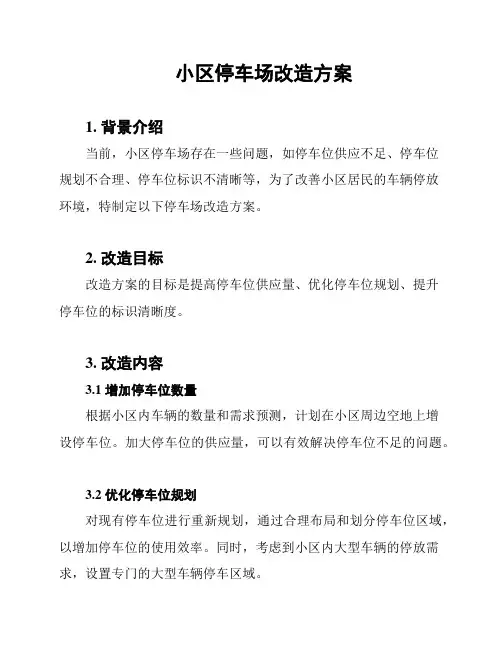 小区停车场改造方案

1. 背景介绍

当前，小区停车场存在一些问题，如停车位供应不足、停车位规划不合理、停车位标识不清晰等，为了改善小区居民的车辆停放环境，特制定以下停车场改造方案。

2. 改造目标

改造方案的目标是提高停车位供应量、优化停车位规划、提升停车位的标识清晰度。

3. 改造内容

3.1 增加停车位数量

根据小区内车辆的数量和需求预测，计划在小区周边空地上增设停车位。加大停车位的供应量，可以有效解决停车位不足的问题。

3.2 优化停车位规划

对现有停车位进行重新规划，通过合理布局和划分停车位区域，以增加停车位的使用效率。同时，考虑到小区内大型车辆的停放需求，设置专门的大型车辆停车区域。